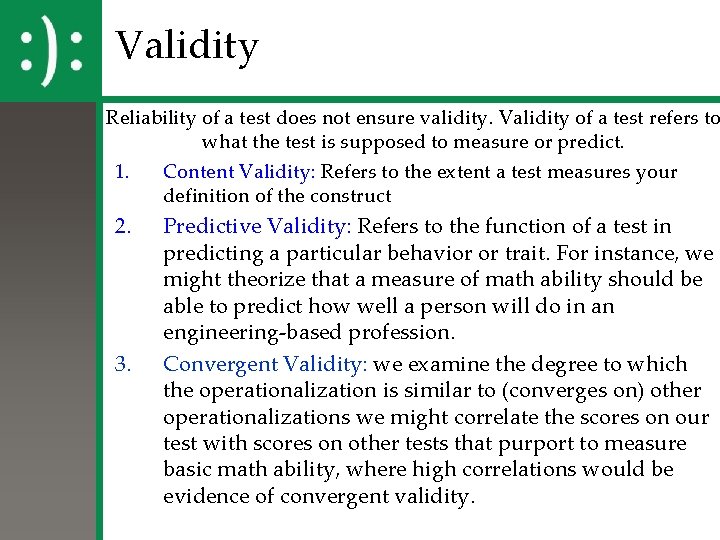 :):

Validity

Reliability of a test does not ensure validity. Validity of a test refers to what the test is supposed to measure or predict.

1. Content Validity: Refers to the extent a test measures your definition of the construct

2. Predictive Validity: Refers to the function of a test in predicting a particular behavior or trait. For instance, we might theorize that a measure of math ability should be able to predict how well a person will do in an engineering-based profession.

3. Convergent Validity: we examine the degree to which the operationalization is similar to (converges on) other operationalizations we might correlate the scores on our test with scores on other tests that purport to measure basic math ability, where high correlations would be evidence of convergent validity.